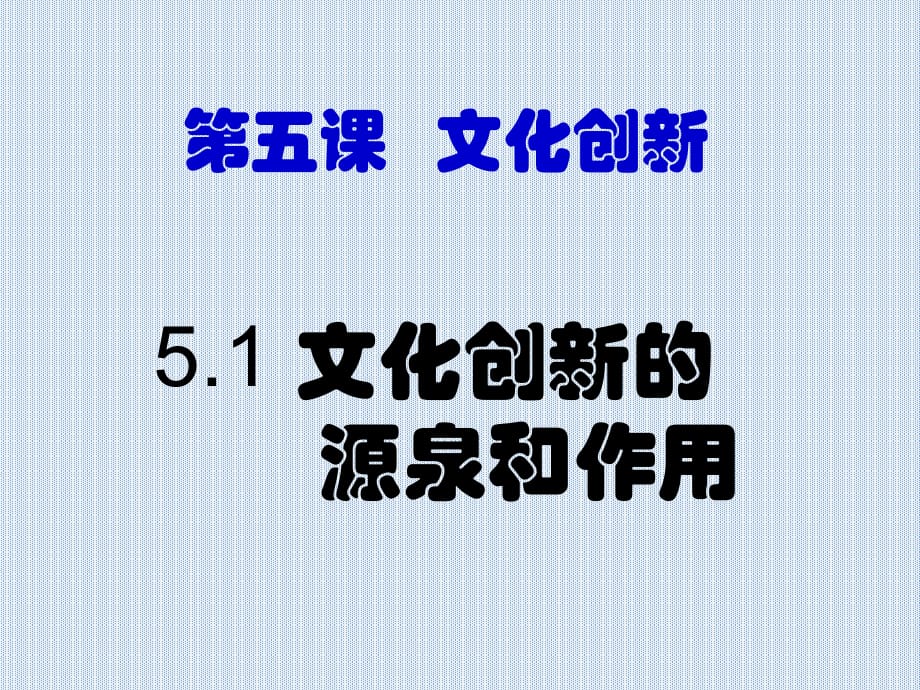 第五课　文化创新

5.1 文化创新的源泉和作用